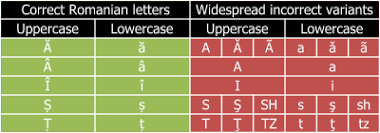 | Correct Romanian letters | | Widespread incorrect variants | | | | | |
|---|---|---|---|---|---|---|---|
| Uppercase | Lowercase | Uppercase | | | Lowercase | | |
| Ă | ă | A | Ǎ | Ã | a | ǎ | ã |
| Â | â | A | | | a | | |
| Î | î | I | | | i | | |
| Ș | ș | S | Ş | SH | s | ş | sh |
| Ț | ț | T | Ţ | TZ | t | ţ | tz |